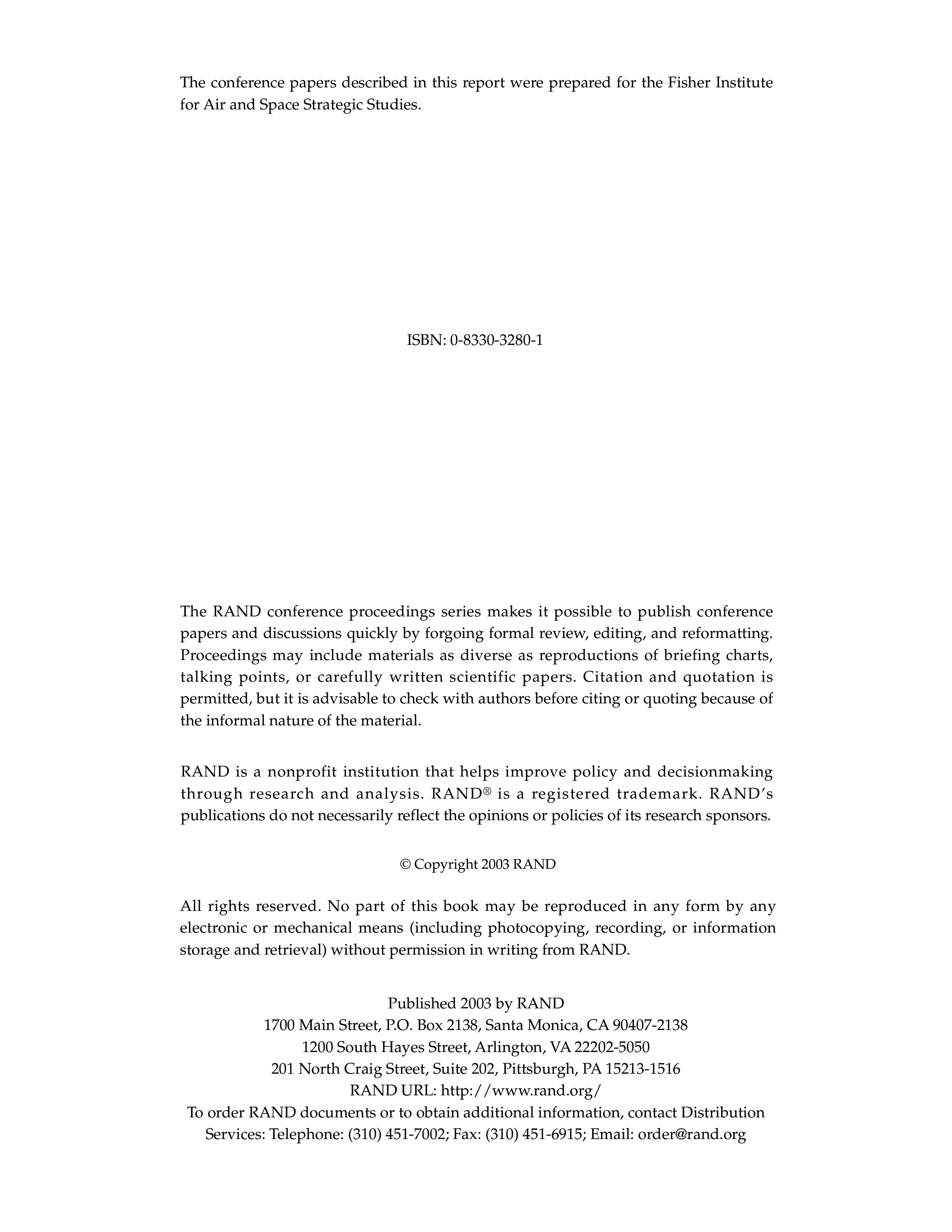 The conference papers described in this report were prepared for the Fisher Institute for Air and Space Strategic Studies.

ISBN: 0-8330-3280-1

The RAND conference proceedings series makes it possible to publish conference papers and discussions quickly by forgoing formal review, editing, and reformatting. Proceedings may include materials as diverse as reproductions of briefing charts, talking points, or carefully written scientific papers. Citation and quotation is permitted, but it is advisable to check with authors before citing or quoting because of the informal nature of the material.

RAND is a nonprofit institution that helps improve policy and decisionmaking through research and analysis. RAND® is a registered trademark. RAND's publications do not necessarily reflect the opinions or policies of its research sponsors.

© Copyright 2003 RAND

All rights reserved. No part of this book may be reproduced in any form by any electronic or mechanical means (including photocopying, recording, or information storage and retrieval) without permission in writing from RAND.

Published 2003 by RAND
1700 Main Street, P.O. Box 2138, Santa Monica, CA 90407-2138
1200 South Hayes Street, Arlington, VA 22202-5050
201 North Craig Street, Suite 202, Pittsburgh, PA 15213-1516
RAND URL: http://www.rand.org/
To order RAND documents or to obtain additional information, contact Distribution Services: Telephone: (310) 451-7002; Fax: (310) 451-6915; Email: order@rand.org